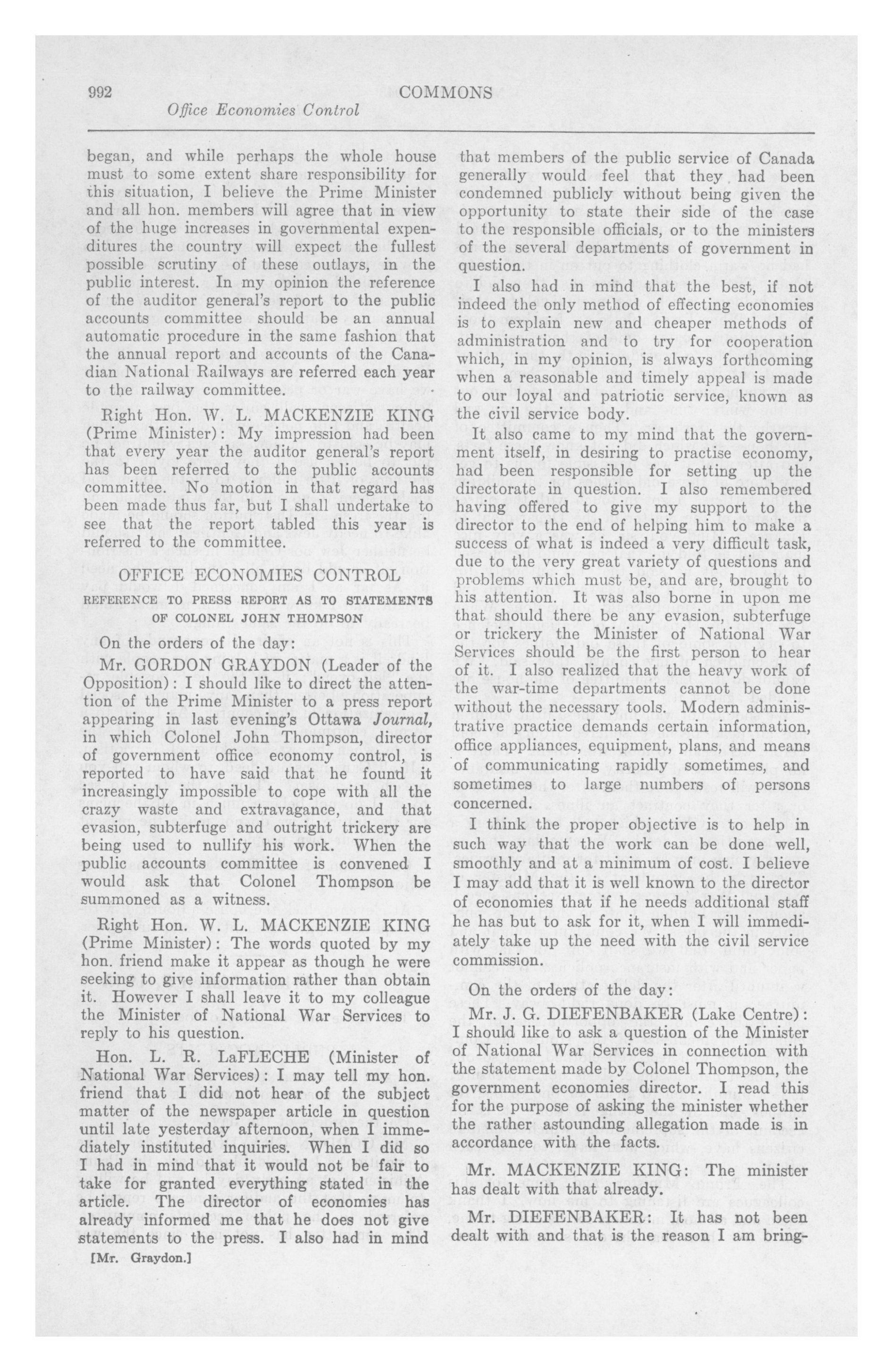 992 COMMONS

Office Economies Control

began, and while perhaps the whole house must to some extent share responsibility for this situation, I believe the Prime Minister and all hon. members will agree that in view of the huge increases in governmental expenditures the country will expect the fullest possible scrutiny of these outlays, in the public interest. In my opinion the reference of the auditor general's report to the public accounts committee should be an annual automatic procedure in the same fashion that the annual report and accounts of the Canadian National Railways are referred each year to the railway committee.

Right Hon. W. L. MACKENZIE KING (Prime Minister): My impression had been that every year the auditor general's report has been referred to the public accounts committee. No motion in that regard has been made thus far, but I shall undertake to see that the report tabled this year is referred to the committee.

OFFICE ECONOMIES CONTROL

REFERENCE TO PRESS REPORT AS TO STATEMENTS OF COLONEL JOHN THOMPSON

On the orders of the day:

Mr. GORDON GRAYDON (Leader of the Opposition): I should like to direct the attention of the Prime Minister to a press report appearing in last evening's Ottawa Journal, in which Colonel John Thompson, director of government office economy control, is reported to have said that he found it increasingly impossible to cope with all the crazy waste and extravagance, and that evasion, subterfuge and outright trickery are being used to nullify his work. When the public accounts committee is convened I would ask that Colonel Thompson be summoned as a witness.

Right Hon. W. L. MACKENZIE KING (Prime Minister): The words quoted by my hon. friend make it appear as though he were seeking to give information rather than obtain it. However I shall leave it to my colleague the Minister of National War Services to reply to his question.

Hon. L. R. LaFLECHE (Minister of National War Services): I may tell my hon. friend that I did not hear of the subject matter of the newspaper article in question until late yesterday afternoon, when I immediately instituted inquiries. When I did so I had in mind that it would not be fair to take for granted everything stated in the article. The director of economies has already informed me that he does not give statements to the press. I also had in mind

[Mr. Graydon.]

that members of the public service of Canada generally would feel that they had been condemned publicly without being given the opportunity to state their side of the case to the responsible officials, or to the ministers of the several departments of government in question.

I also had in mind that the best, if not indeed the only method of effecting economies is to explain new and cheaper methods of administration and to try for cooperation which, in my opinion, is always forthcoming when a reasonable and timely appeal is made to our loyal and patriotic service, known as the civil service body.

It also came to my mind that the government itself, in desiring to practise economy, had been responsible for setting up the directorate in question. I also remembered having offered to give my support to the director to the end of helping him to make a success of what is indeed a very difficult task, due to the very great variety of questions and problems which must be, and are, brought to his attention. It was also borne in upon me that should there be any evasion, subterfuge or trickery the Minister of National War Services should be the first person to hear of it. I also realized that the heavy work of the war-time departments cannot be done without the necessary tools. Modern administrative practice demands certain information, office appliances, equipment, plans, and means of communicating rapidly sometimes, and sometimes to large numbers of persons concerned.

I think the proper objective is to help in such way that the work can be done well, smoothly and at a minimum of cost. I believe I may add that it is well known to the director of economies that if he needs additional staff he has but to ask for it, when I will immediately take up the need with the civil service commission.

On the orders of the day:

Mr. J. G. DIEFENBAKER (Lake Centre): I should like to ask a question of the Minister of National War Services in connection with the statement made by Colonel Thompson, the government economies director. I read this for the purpose of asking the minister whether the rather astounding allegation made is in accordance with the facts.

Mr. MACKENZIE KING: The minister has dealt with that already.

Mr. DIEFENBAKER: It has not been dealt with and that is the reason I am bring-